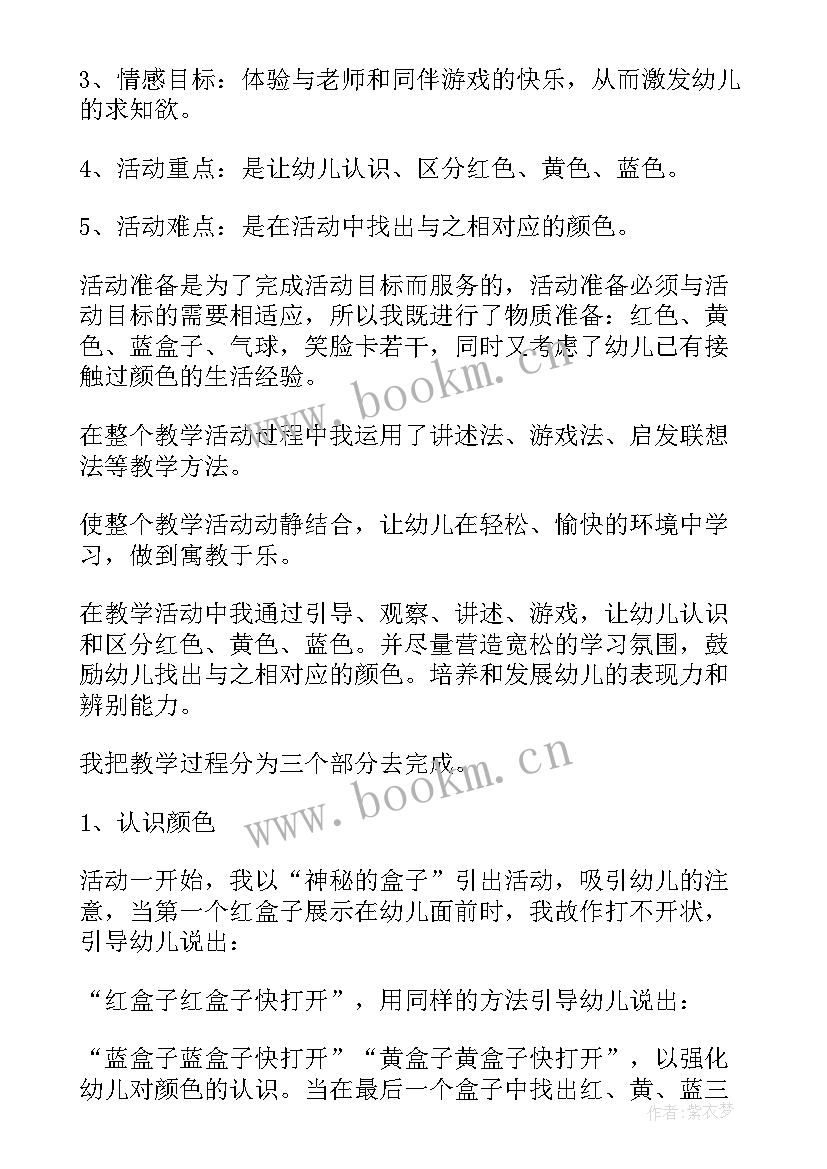 3、情感目标：体验与老师和同伴游戏的快乐，从而激发幼儿的求知欲。

4、活动重点：是让幼儿认识、区分红色、黄色、蓝色。

5、活动难点：是在活动中找出与之相对应的颜色。

活动准备是为了完成活动目标而服务的，活动准备必须与活动目标的需要相适应，所以我既进行了物质准备：红色、黄色、蓝盒子、气球，笑脸卡若干，同时又考虑了幼儿已有接触过颜色的生活经验。

在整个教学活动过程中我运用了讲述法、游戏法、启发联想法等教学方法。

使整个教学活动动静结合，让幼儿在轻松、愉快的环境中学习，做到寓教于乐。

在教学活动中我通过引导、观察、讲述、游戏，让幼儿认识和区分红色、黄色、蓝色。并尽量营造宽松的学习氛围，鼓励幼儿找出与之相对应的颜色。培养和发展幼儿的表现力和辨别能力。

我把教学过程分为三个部分去完成。

1、认识颜色

活动一开始，我以“神秘的盒子”引出活动，吸引幼儿的注意，当第一个红盒子展示在幼儿面前时，我故作打不开状，引导幼儿说出：

“红盒子红盒子快打开”，用同样的方法引导幼儿说出：

“蓝盒子蓝盒子快打开”“黄盒子黄盒子快打开”，以强化幼儿对颜色的认识。当在最后一个盒子中找出红、黄、蓝三

www.bookm.cn
www.bookm.cn
作者：紫衣梦